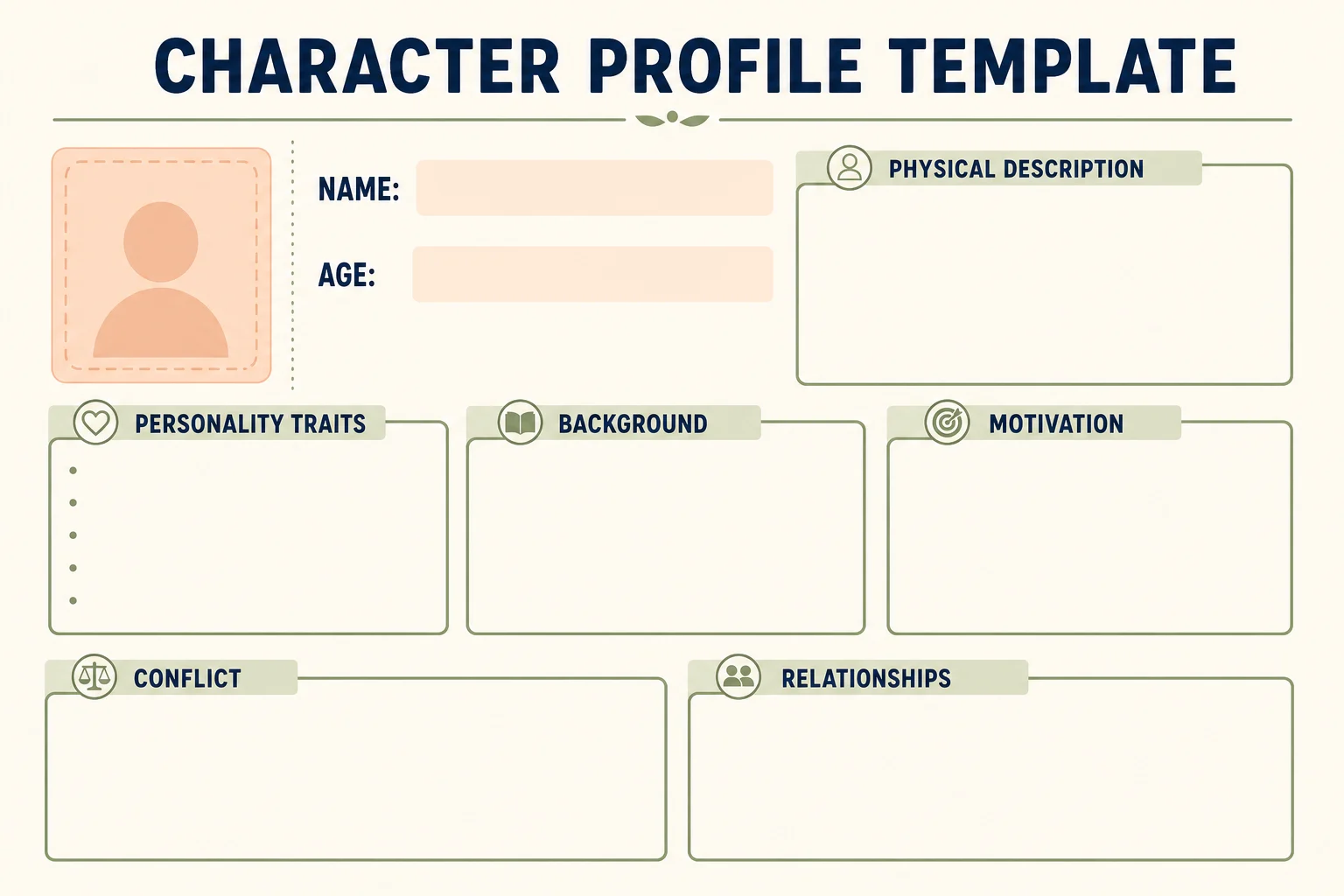 CHARACTER PROFILE TEMPLATE

NAME:

AGE:

PHYSICAL DESCRIPTION

PERSONALITY TRAITS

•
•
•
•
•

BACKGROUND

MOTIVATION

CONFLICT

RELATIONSHIPS